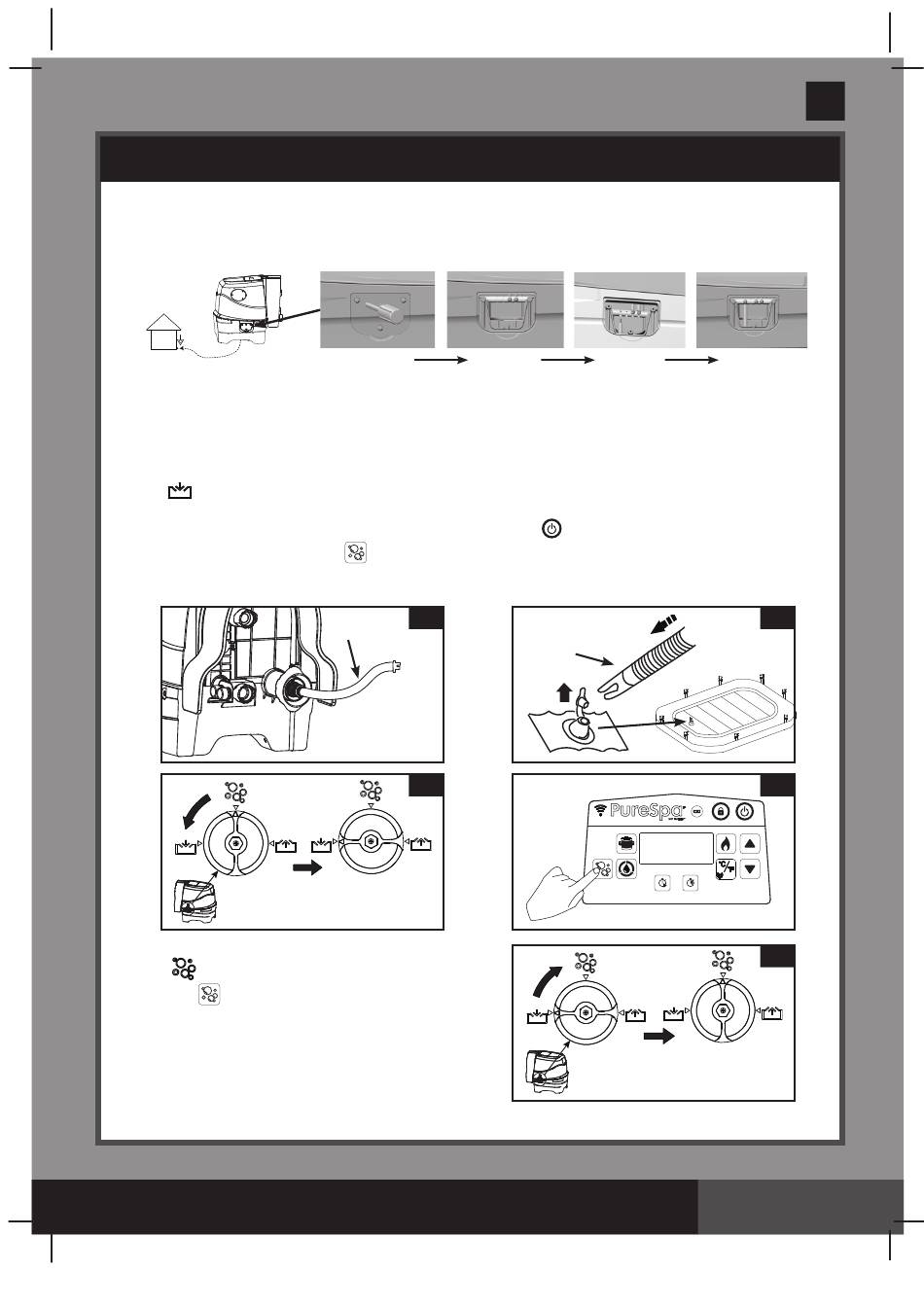 PureSpa